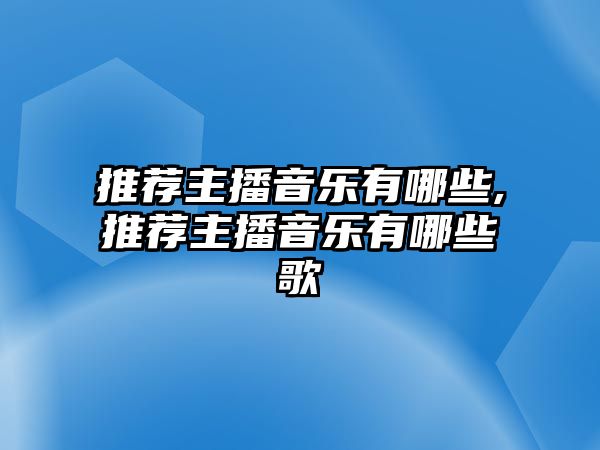 推荐主播音乐有哪些,推荐主播音乐有哪些歌